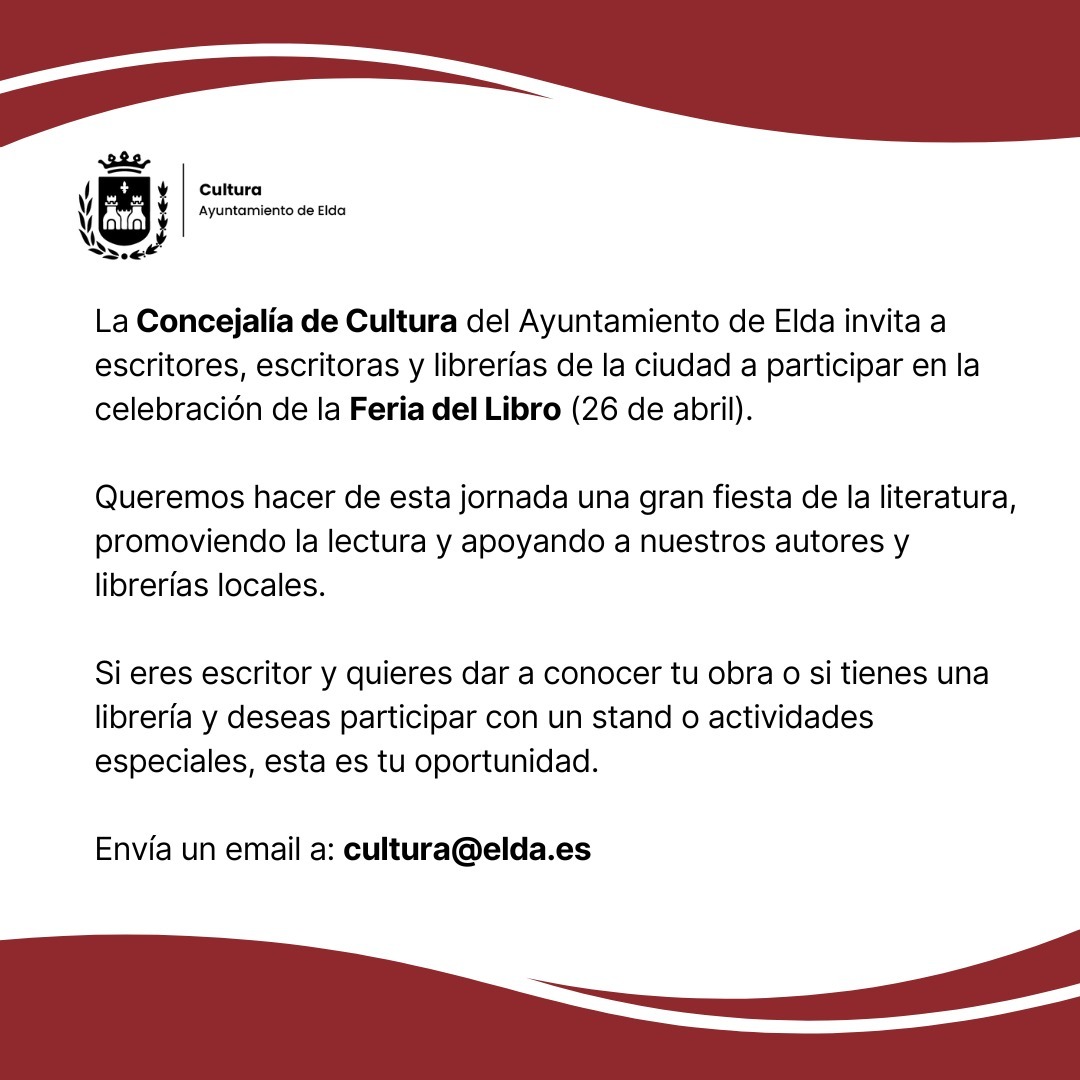 Cultura
Ayuntamiento de Elda

La Concejalía de Cultura del Ayuntamiento de Elda invita a escritores, escritoras y librerías de la ciudad a participar en la celebración de la Feria del Libro (26 de abril).

Queremos hacer de esta jornada una gran fiesta de la literatura, promoviendo la lectura y apoyando a nuestros autores y librerías locales.

Si eres escritor y quieres dar a conocer tu obra o si tienes una librería y deseas participar con un stand o actividades especiales, esta es tu oportunidad.

Envía un email a: cultura@elda.es